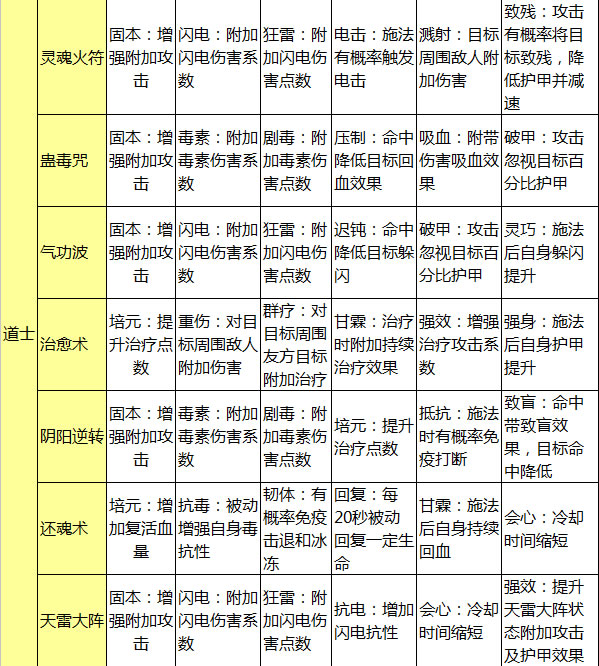 | 道士 | 灵魂火符 | 固本：增强附加攻击 | 闪电：附加闪电伤害系数 | 狂雷：附加闪电伤害点数 | 电击：施法有概率触发电击 | 溅射：目标周围敌人附加伤害 | 致残：攻击有概率将目标致残，降低护甲并减速 |
|---|---|---|---|---|---|---|---|
| | 蛊毒咒 | 固本：增强附加攻击 | 毒素：附加毒素伤害系数 | 剧毒：附加毒素伤害点数 | 压制：命中降低目标回血效果 | 吸血：附带伤害吸血效果 | 破甲：攻击忽视目标百分比护甲 |
| | 气功波 | 固本：增强附加攻击 | 闪电：附加闪电伤害系数 | 狂雷：附加闪电伤害点数 | 迟钝：命中降低目标躲闪 | 破甲：攻击忽视目标百分比护甲 | 灵巧：施法后自身躲闪提升 |
| | 治愈术 | 培元：提升治疗点数 | 重伤：对目标周围敌人附加伤害 | 群疗：对目标周围友方目标附加治疗 | 甘霖：治疗时附加持续治疗效果 | 强效：增强治疗攻击系数 | 强身：施法后自身护甲提升 |
| | 阴阳逆转 | 固本：增强附加攻击 | 毒素：附加毒素伤害系数 | 剧毒：附加毒素伤害点数 | 培元：提升治疗点数 | 抵抗：施法时有概率免疫打断 | 致盲：命中带致盲效果，目标命中降低 |
| | 还魂术 | 培元：增加复活血量 | 抗毒：被动增强自身毒抗性 | 韧体：有概率免疫击退和冰冻 | 回复：每20秒被动回复一定生命 | 甘霖：施法后自身持续回血 | 会心：冷却时间缩短 |
| | 天雷大阵 | 固本：增强附加攻击 | 闪电：附加闪电伤害系数 | 狂雷：附加闪电伤害点数 | 抗电：增加闪电抗性 | 会心：冷却时间缩短 | 强效：提升天雷大阵状态附加攻击及护甲效果 |